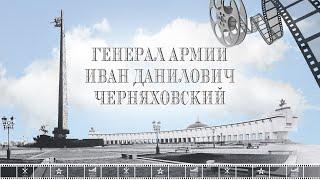 ГЕНЕРАЛ АРМИИ
ИВАН ДАНИЛОВИЧ
ЧЕРНЯХОВСКИЙ